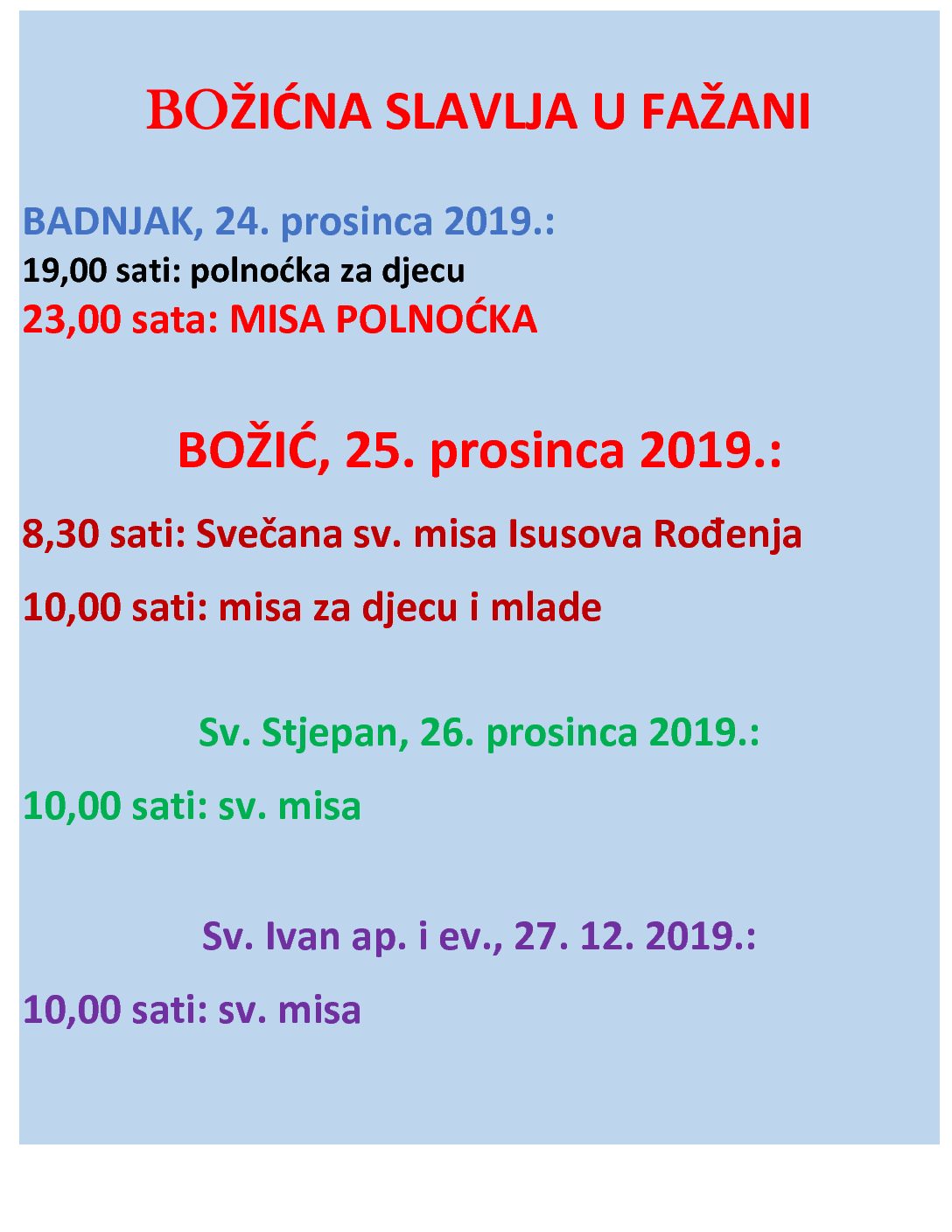 BOŽIĆNA SLAVLJA U FAŽANI

BADNJAK, 24. prosinca 2019.:
19,00 sati: polnoćka za djecu
23,00 sata: MISA POLNOĆKA

BOŽIĆ, 25. prosinca 2019.:

8,30 sati: Svečana sv. misa Isusova Rođenja

10,00 sati: misa za djecu i mlade

Sv. Stjepan, 26. prosinca 2019.:

10,00 sati: sv. misa

Sv. Ivan ap. i ev., 27. 12. 2019.:

10,00 sati: sv. misa